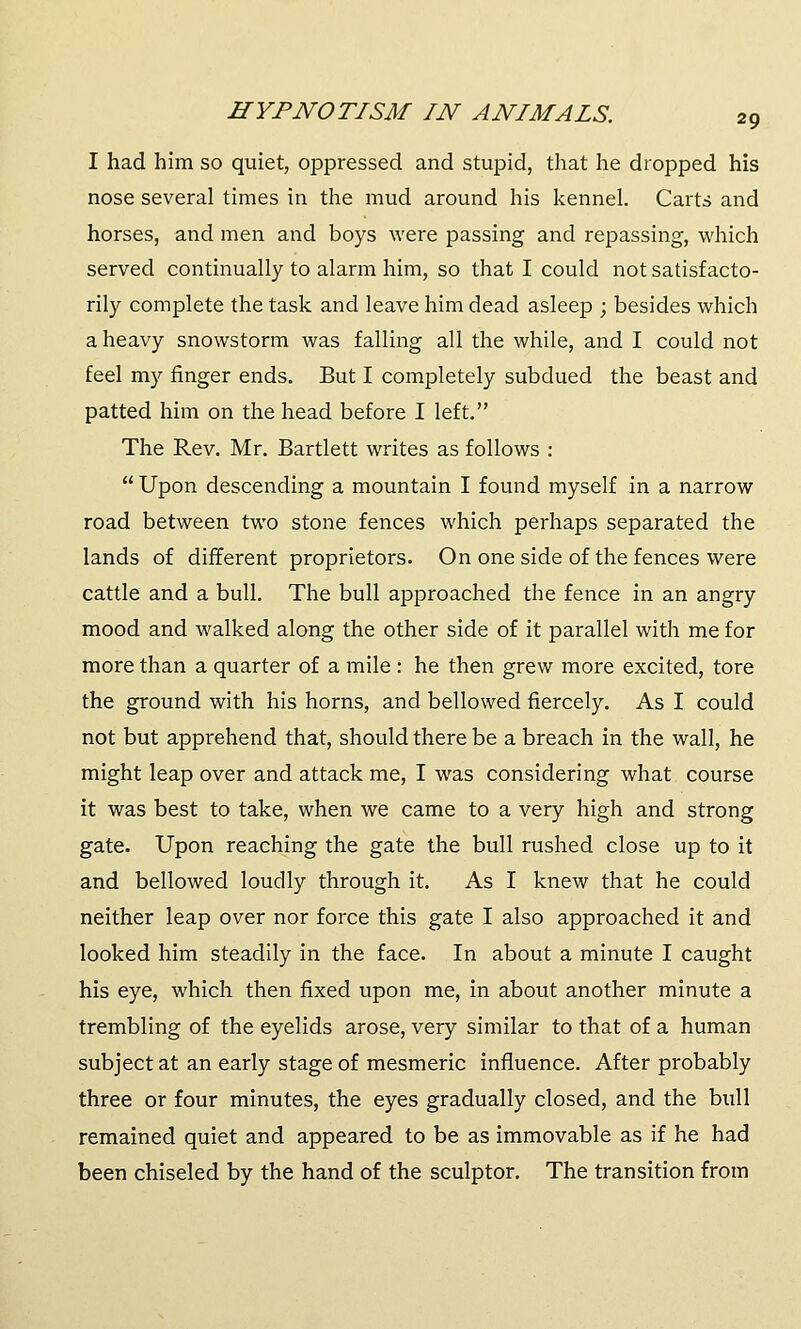 HYPNOTISM IN ANIMALS. 29

I had him so quiet, oppressed and stupid, that he dropped his nose several times in the mud around his kennel. Carts and horses, and men and boys were passing and repassing, which served continually to alarm him, so that I could not satisfactorily complete the task and leave him dead asleep ; besides which a heavy snowstorm was falling all the while, and I could not feel my finger ends. But I completely subdued the beast and patted him on the head before I left."

The Rev. Mr. Bartlett writes as follows :

"Upon descending a mountain I found myself in a narrow road between two stone fences which perhaps separated the lands of different proprietors. On one side of the fences were cattle and a bull. The bull approached the fence in an angry mood and walked along the other side of it parallel with me for more than a quarter of a mile : he then grew more excited, tore the ground with his horns, and bellowed fiercely. As I could not but apprehend that, should there be a breach in the wall, he might leap over and attack me, I was considering what course it was best to take, when we came to a very high and strong gate. Upon reaching the gate the bull rushed close up to it and bellowed loudly through it. As I knew that he could neither leap over nor force this gate I also approached it and looked him steadily in the face. In about a minute I caught his eye, which then fixed upon me, in about another minute a trembling of the eyelids arose, very similar to that of a human subject at an early stage of mesmeric influence. After probably three or four minutes, the eyes gradually closed, and the bull remained quiet and appeared to be as immovable as if he had been chiseled by the hand of the sculptor. The transition from